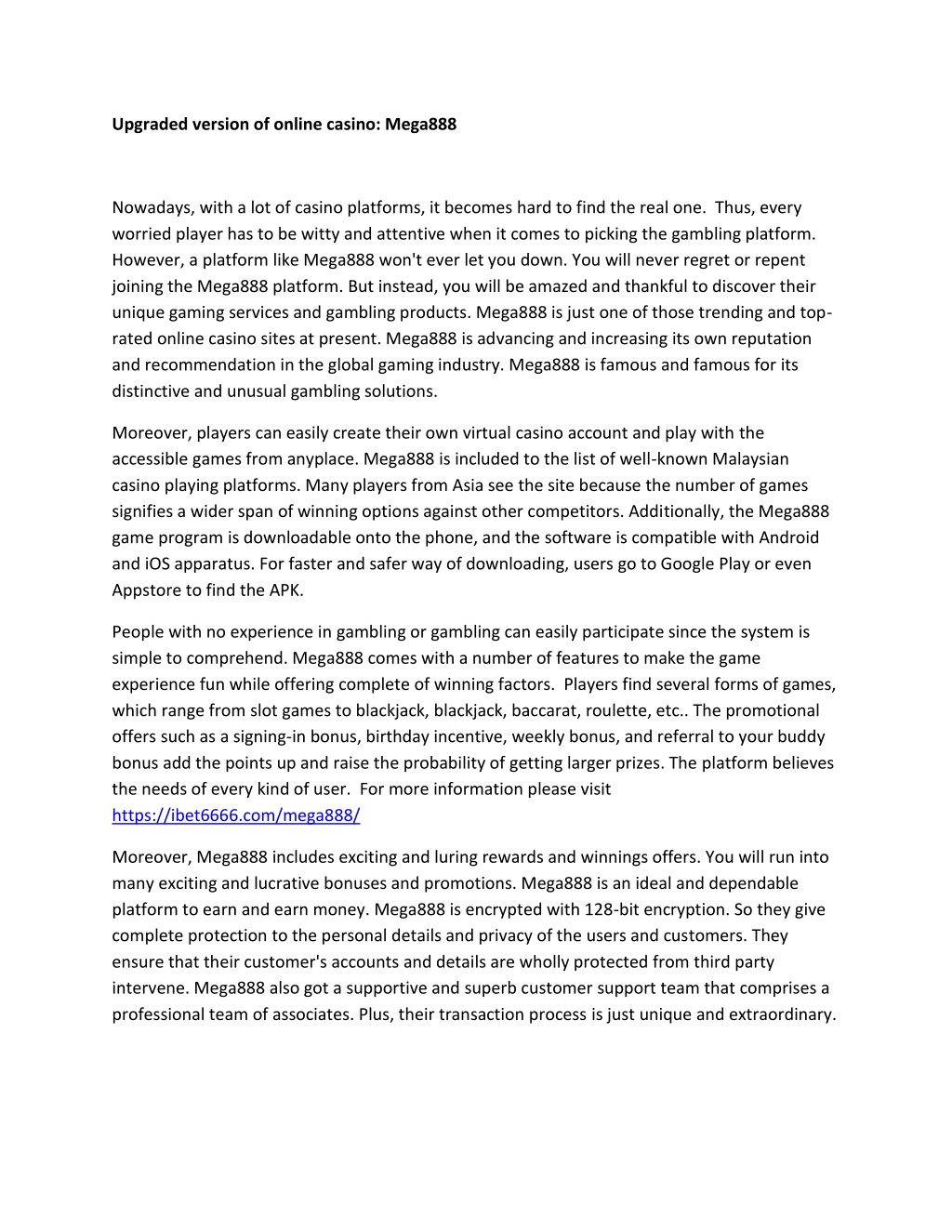 Upgraded version of online casino: Mega888

Nowadays, with a lot of casino platforms, it becomes hard to find the real one. Thus, every worried player has to be witty and attentive when it comes to picking the gambling platform. However, a platform like Mega888 won't ever let you down. You will never regret or repent joining the Mega888 platform. But instead, you will be amazed and thankful to discover their unique gaming services and gambling products. Mega888 is just one of those trending and top-rated online casino sites at present. Mega888 is advancing and increasing its own reputation and recommendation in the global gaming industry. Mega888 is famous and famous for its distinctive and unusual gambling solutions.

Moreover, players can easily create their own virtual casino account and play with the accessible games from anyplace. Mega888 is included to the list of well-known Malaysian casino playing platforms. Many players from Asia see the site because the number of games signifies a wider span of winning options against other competitors. Additionally, the Mega888 game program is downloadable onto the phone, and the software is compatible with Android and iOS apparatus. For faster and safer way of downloading, users go to Google Play or even Appstore to find the APK.

People with no experience in gambling or gambling can easily participate since the system is simple to comprehend. Mega888 comes with a number of features to make the game experience fun while offering complete of winning factors. Players find several forms of games, which range from slot games to blackjack, blackjack, baccarat, roulette, etc.. The promotional offers such as a signing-in bonus, birthday incentive, weekly bonus, and referral to your buddy bonus add the points up and raise the probability of getting larger prizes. The platform believes the needs of every kind of user. For more information please visit https://ibet6666.com/mega888/

Moreover, Mega888 includes exciting and luring rewards and winnings offers. You will run into many exciting and lucrative bonuses and promotions. Mega888 is an ideal and dependable platform to earn and earn money. Mega888 is encrypted with 128-bit encryption. So they give complete protection to the personal details and privacy of the users and customers. They ensure that their customer's accounts and details are wholly protected from third party intervene. Mega888 also got a supportive and superb customer support team that comprises a professional team of associates. Plus, their transaction process is just unique and extraordinary.